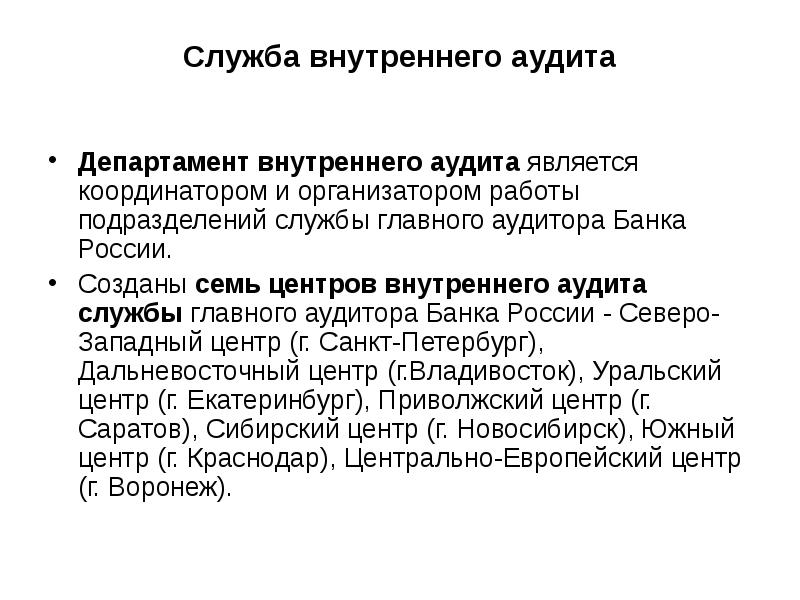 Служба внутреннего аудита

• Департамент внутреннего аудита является координатором и организатором работы подразделений службы главного аудитора Банка России.

• Созданы семь центров внутреннего аудита службы главного аудитора Банка России - Северо-Западный центр (г. Санкт-Петербург), Дальневосточный центр (г.Владивосток), Уральский центр (г. Екатеринбург), Приволжский центр (г. Саратов), Сибирский центр (г. Новосибирск), Южный центр (г. Краснодар), Центрально-Европейский центр (г. Воронеж).